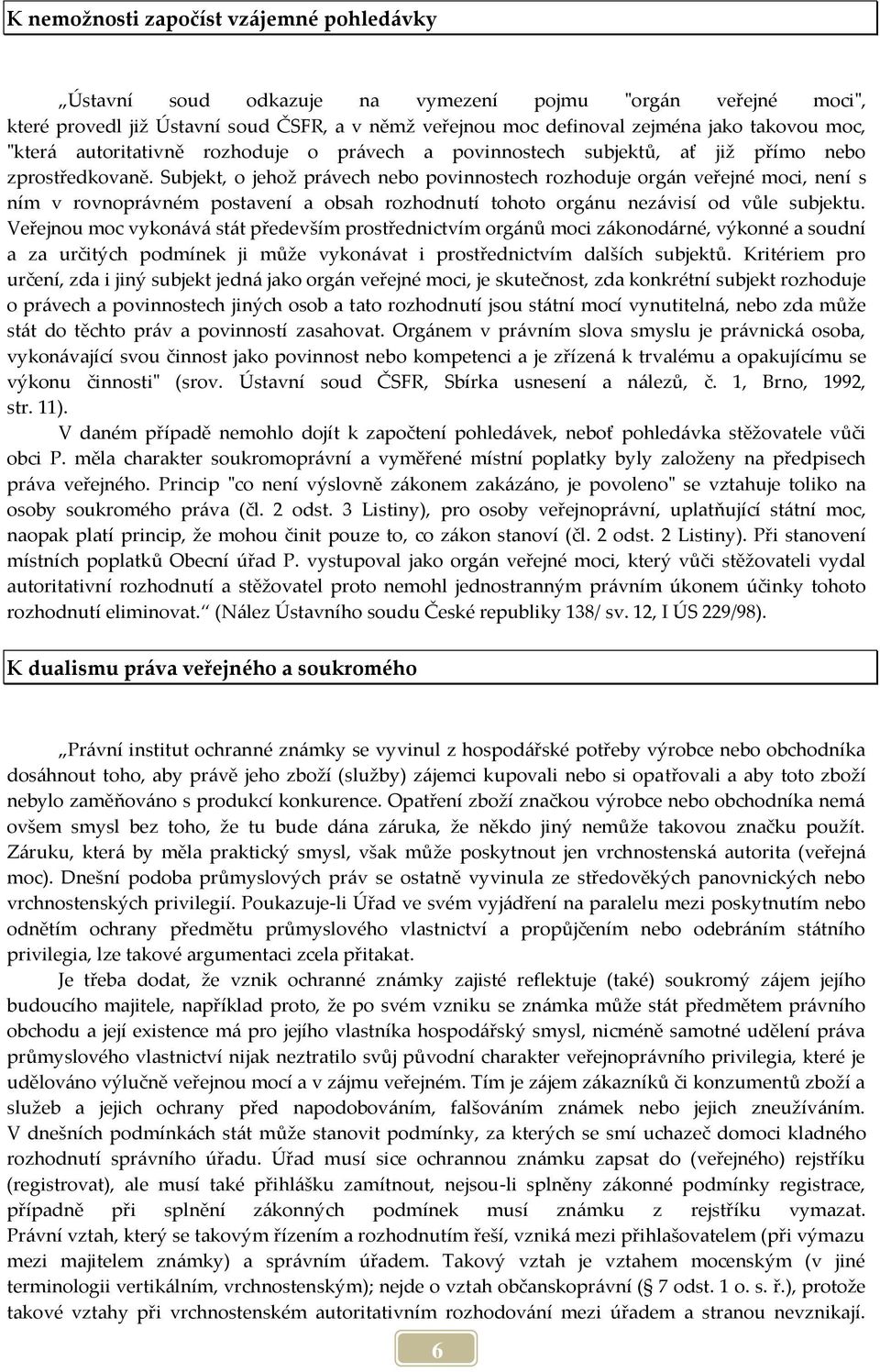 K nemožnosti započíst vzájemné pohledávky

„Ústavní soud odkazuje na vymezení pojmu "orgán veřejné moci", které provedl již Ústavní soud ČSFR, a v němž veřejnou moc definoval zejména jako takovou moc, "která autoritativně rozhoduje o právech a povinnostech subjektů, ať již přímo nebo zprostředkovaně. Subjekt, o jehož právech nebo povinnostech rozhoduje orgán veřejné moci, není s ním v rovnoprávném postavení a obsah rozhodnutí tohoto orgánu nezávisí od vůle subjektu. Veřejnou moc vykonává stát především prostřednictvím orgánů moci zákonodárné, výkonné a soudní a za určitých podmínek ji může vykonávat i prostřednictvím dalších subjektů. Kritériem pro určení, zda i jiný subjekt jedná jako orgán veřejné moci, je skutečnost, zda konkrétní subjekt rozhoduje o právech a povinnostech jiných osob a tato rozhodnutí jsou státní mocí vynutitelná, nebo zda může stát do těchto práv a povinností zasahovat. Orgánem v právním slova smyslu je právnická osoba, vykonávající svou činnost jako povinnost nebo kompetenci a je zřízená k trvalému a opakujícímu se výkonu činnosti" (srov. Ústavní soud ČSFR, Sbírka usnesení a nálezů, č. 1, Brno, 1992, str. 11).

V daném případě nemohlo dojít k započtení pohledávek, neboť pohledávka stěžovatele vůči obci P. měla charakter soukromoprávní a vyměřené místní poplatky byly založeny na předpisech práva veřejného. Princip "co není výslovně zákonem zakázáno, je povoleno" se vztahuje toliko na osoby soukromého práva (čl. 2 odst. 3 Listiny), pro osoby veřejnoprávní, uplatňující státní moc, naopak platí princip, že mohou činit pouze to, co zákon stanoví (čl. 2 odst. 2 Listiny). Při stanovení místních poplatků Obecní úřad P. vystupoval jako orgán veřejné moci, který vůči stěžovateli vydal autoritativní rozhodnutí a stěžovatel proto nemohl jednostranným právním úkonem účinky tohoto rozhodnutí eliminovat.“ (Nález Ústavního soudu České republiky 138/ sv. 12, I ÚS 229/98).

K dualismu práva veřejného a soukromého

„Právní institut ochranné známky se vyvinul z hospodářské potřeby výrobce nebo obchodníka dosáhnout toho, aby právě jeho zboží (služby) zájemci kupovali nebo si opatřovali a aby toto zboží nebylo zaměňováno s produkcí konkurence. Opatření zboží značkou výrobce nebo obchodníka nemá ovšem smysl bez toho, že tu bude dána záruka, že někdo jiný nemůže takovou značku použít. Záruku, která by měla praktický smysl, však může poskytnout jen vrchnostenská autorita (veřejná moc). Dnešní podoba průmyslových práv se ostatně vyvinula ze středověkých panovnických nebo vrchnostenských privilegií. Poukazuje-li Úřad ve svém vyjádření na paralelu mezi poskytnutím nebo odnětím ochrany předmětu průmyslového vlastnictví a propůjčením nebo odebráním státního privilegia, lze takové argumentaci zcela přitakat.

Je třeba dodat, že vznik ochranné známky zajisté reflektuje (také) soukromý zájem jejího budoucího majitele, například proto, že po svém vzniku se známka může stát předmětem právního obchodu a její existence má pro jejího vlastníka hospodářský smysl, nicméně samotné udělení práva průmyslového vlastnictví nijak neztratilo svůj původní charakter veřejnoprávního privilegia, které je udělováno výlučně veřejnou mocí a v zájmu veřejném. Tím je zájem zákazníků či konzumentů zboží a služeb a jejich ochrany před napodobováním, falšováním známek nebo jejich zneužíváním. V dnešních podmínkách stát může stanovit podmínky, za kterých se smí uchazeč domoci kladného rozhodnutí správního úřadu. Úřad musí sice ochrannou známku zapsat do (veřejného) rejstříku (registrovat), ale musí také přihlášku zamítnout, nejsou-li splněny zákonné podmínky registrace, případně při splnění zákonných podmínek musí známku z rejstříku vymazat. Právní vztah, který se takovým řízením a rozhodnutím řeší, vzniká mezi přihlašovatelem (při výmazu mezi majitelem známky) a správním úřadem. Takový vztah je vztahem mocenským (v jiné terminologii vertikálním, vrchnostenským); nejde o vztah občanskoprávní (§ 7 odst. 1 o. s. ř.), protože takové vztahy při vrchnostenském autoritativním rozhodování mezi úřadem a stranou nevznikají.

6